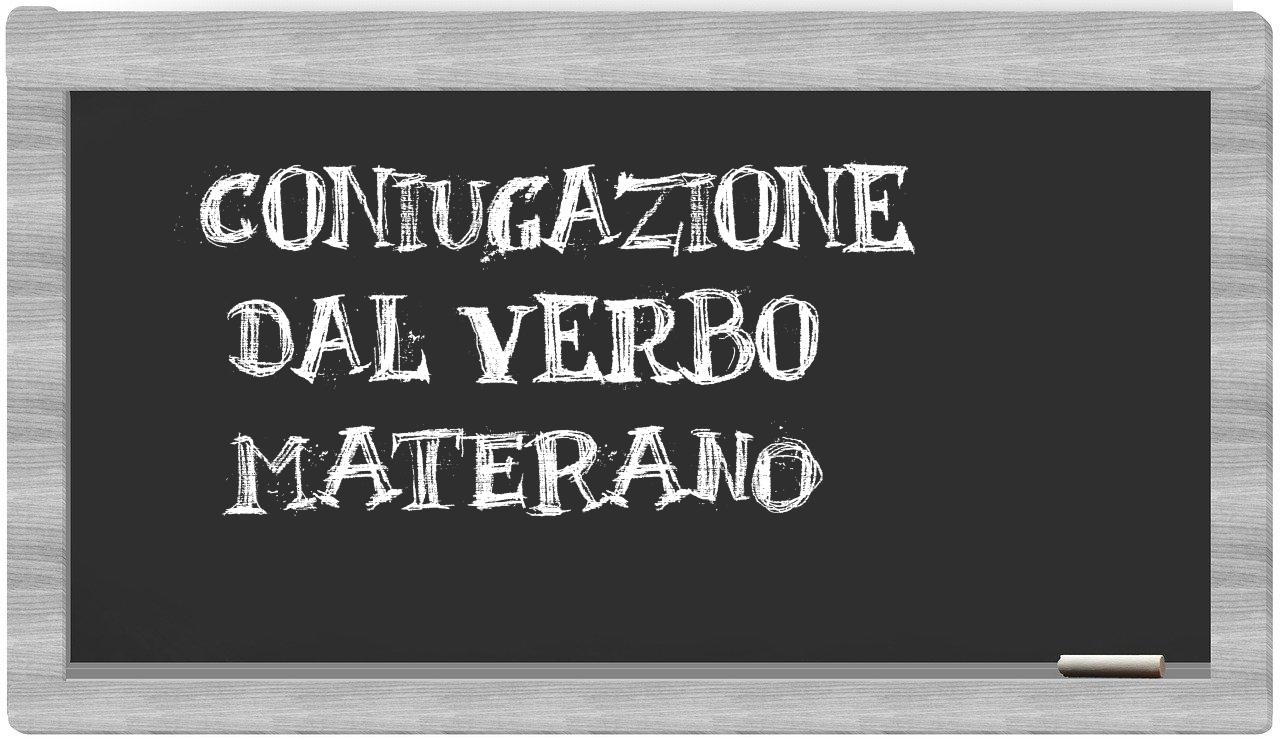 CONIUGAZIONE
DAL VERBO
MATERANO